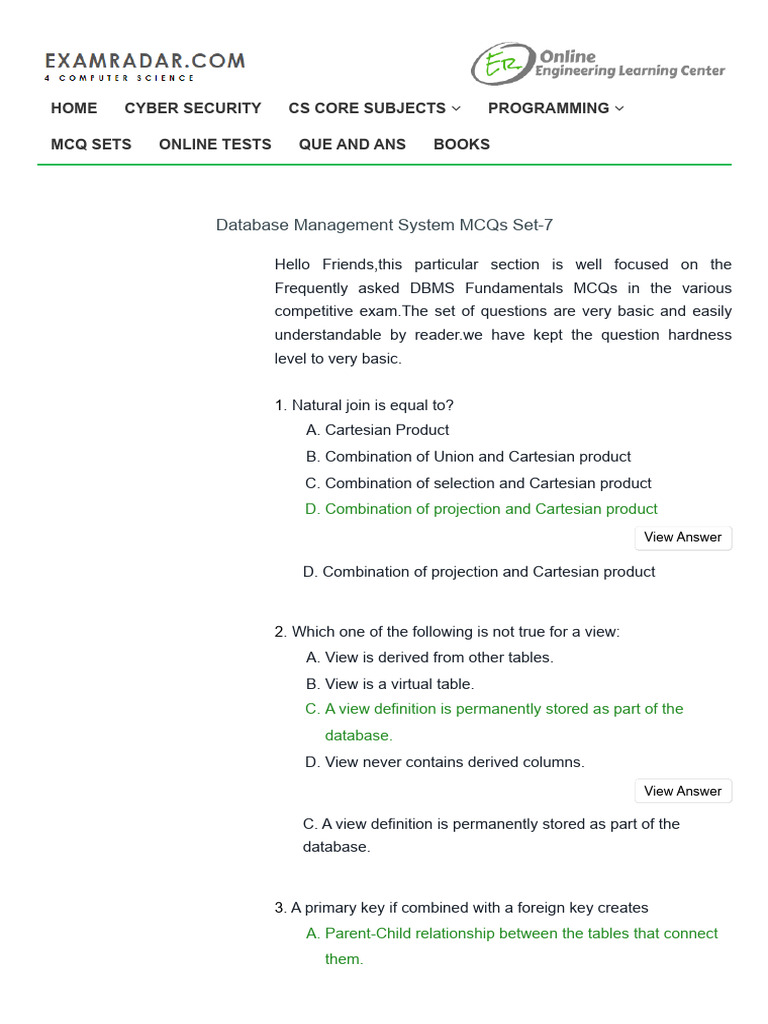 EXAMRADAR.COM
4 COMPUTER SCIENCE

ER Online Engineering Learning Center

HOME CYBER SECURITY CS CORE SUBJECTS PROGRAMMING
MCQ SETS ONLINE TESTS QUE AND ANS BOOKS

Database Management System MCQs Set-7

Hello Friends,this particular section is well focused on the Frequently asked DBMS Fundamentals MCQs in the various competitive exam.The set of questions are very basic and easily understandable by reader.we have kept the question hardness level to very basic.

1. Natural join is equal to?
A. Cartesian Product
B. Combination of Union and Cartesian product
C. Combination of selection and Cartesian product
D. Combination of projection and Cartesian product

View Answer

D. Combination of projection and Cartesian product

2. Which one of the following is not true for a view:
A. View is derived from other tables.
B. View is a virtual table.
C. A view definition is permanently stored as part of the database.
D. View never contains derived columns.

View Answer

C. A view definition is permanently stored as part of the database.

3. A primary key if combined with a foreign key creates
A. Parent-Child relationship between the tables that connect them.